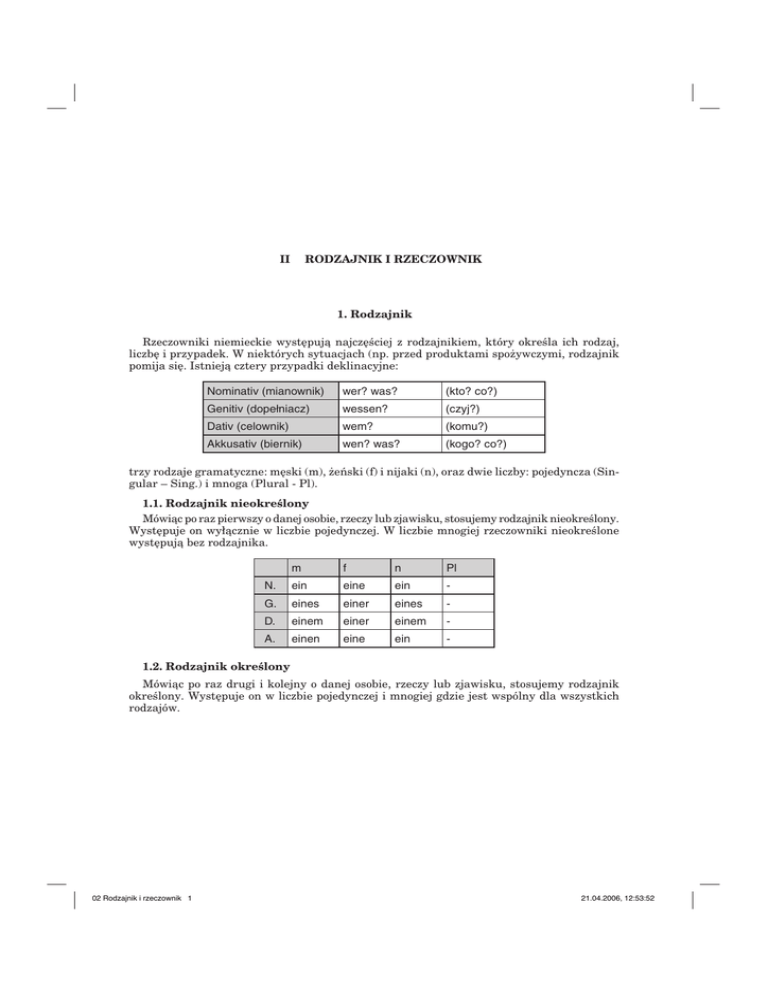 II RODZAJNIK I RZECZOWNIK

1. Rodzajnik

Rzeczowniki niemieckie występują najczęściej z rodzajnikiem, który określa ich rodzaj, liczbę i przypadek. W niektórych sytuacjach (np. przed produktami spożywczymi, rodzajnik pomija się. Istnieją cztery przypadki deklinacyjne:

| Nominativ (mianownik) | wer? was? | (kto? co?) |
|---|---|---|
| Genitiv (dopełniacz) | wessen? | (czyj?) |
| Dativ (celownik) | wem? | (komu?) |
| Akkusativ (biernik) | wen? was? | (kogo? co?) |

trzy rodzaje gramatyczne: męski (m), żeński (f) i nijaki (n), oraz dwie liczby: pojedyncza (Singular – Sing.) i mnoga (Plural - Pl).

1.1. Rodzajnik nieokreślony

Mówiąc po raz pierwszy o danej osobie, rzeczy lub zjawisku, stosujemy rodzajnik nieokreślony. Występuje on wyłącznie w liczbie pojedynczej. W liczbie mnogiej rzeczowniki nieokreślone występują bez rodzajnika.

| | m | f | n | Pl |
|---|---|---|---|---|
| N. | ein | eine | ein | - |
| G. | eines | einer | eines | - |
| D. | einem | einer | einem | - |
| A. | einen | eine | ein | - |

1.2. Rodzajnik określony

Mówiąc po raz drugi i kolejny o danej osobie, rzeczy lub zjawisku, stosujemy rodzajnik określony. Występuje on w liczbie pojedynczej i mnogiej gdzie jest wspólny dla wszystkich rodzajów.

02 Rodzajnik i rzeczownik 1

21.04.2006, 12:53:52